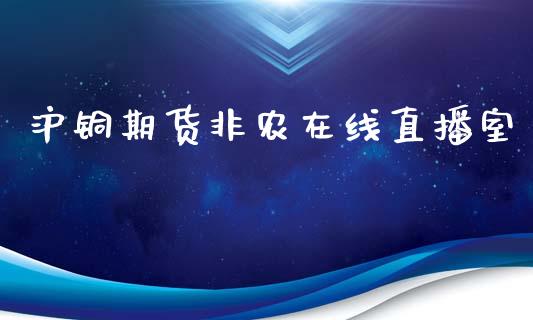 沪铜期货非农在线直播室